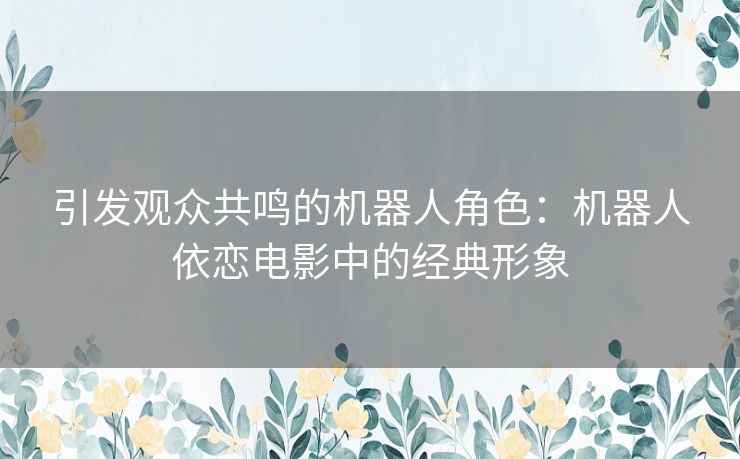 引发观众共鸣的机器人角色：机器人依恋电影中的经典形象